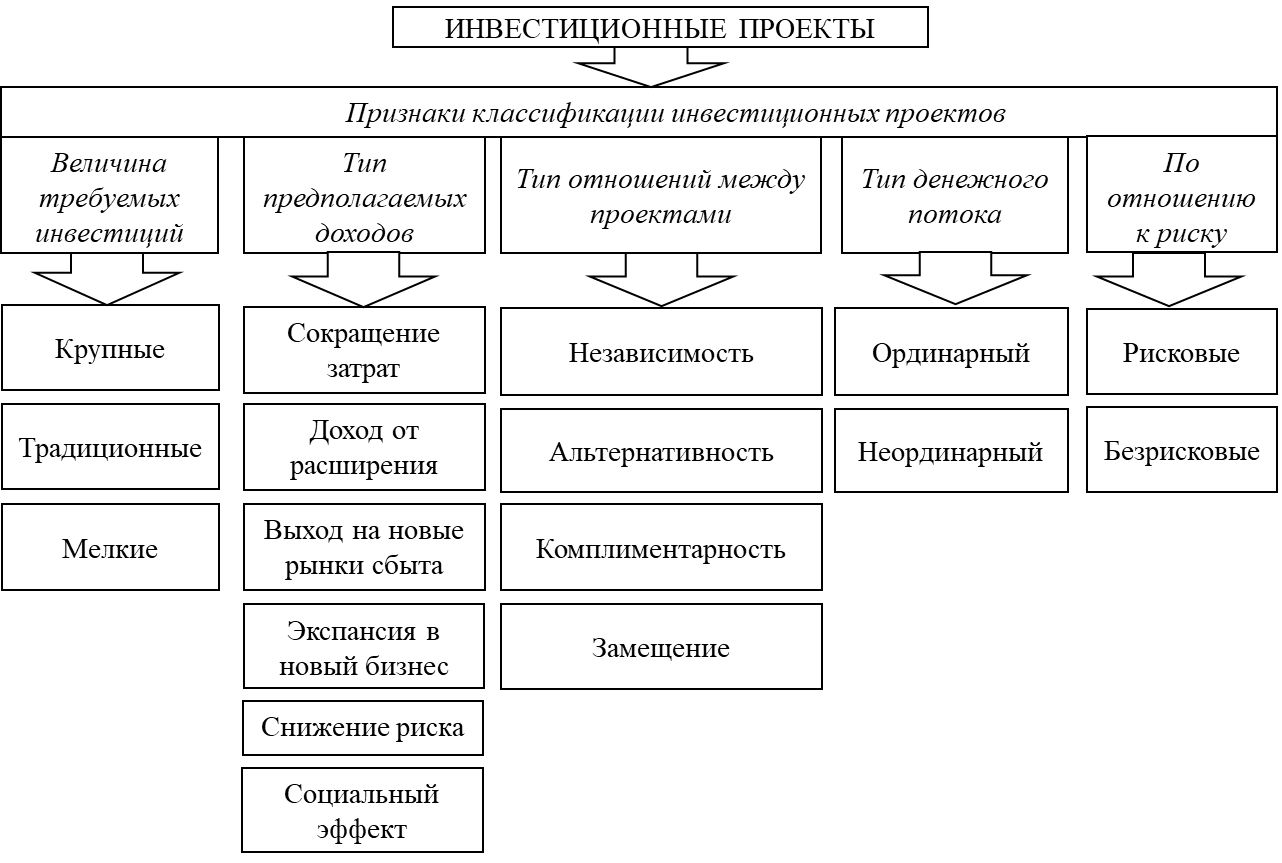 ИНВЕСТИЦИОННЫЕ ПРОЕКТЫ

Признаки классификации инвестиционных проектов

Величина требуемых инвестиций

Крупные

Традиционные

Мелкие

Тип предполагаемых доходов

Сокращение затрат

Доход от расширения

Выход на новые рынки сбыта

Экспансия в новый бизнес

Снижение риска

Социальный эффект

Тип отношений между проектами

Независимость

Альтернативность

Комплиментарность

Замещение

Тип денежного потока

Ординарный

Неординарный

По отношению к риску

Рисковые

Безрисковые